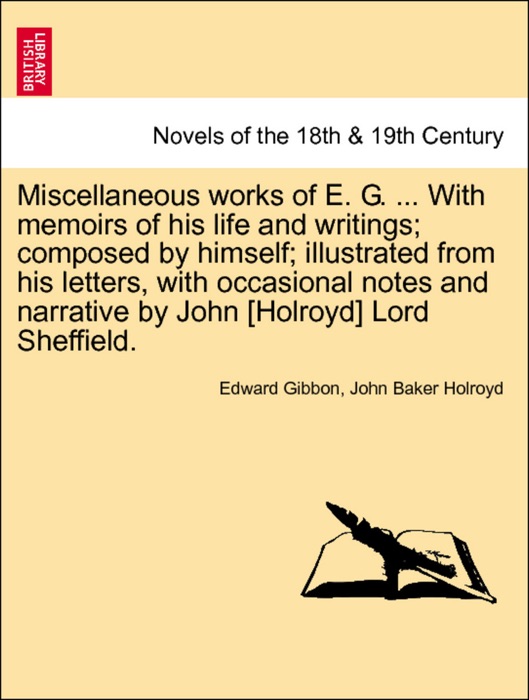 BRITISH LIBRARY

Novels of the 18th & 19th Century

Miscellaneous works of E. G. ... With memoirs of his life and writings; composed by himself; illustrated from his letters, with occasional notes and narrative by John [Holroyd] Lord Sheffield.

Edward Gibbon, John Baker Holroyd